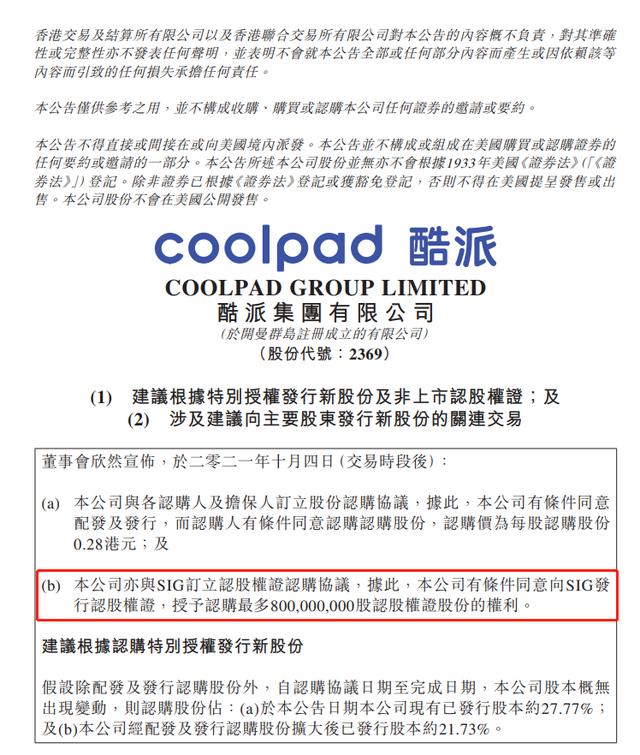 香港交易及結算所有限公司以及香港聯合交易所有限公司對本公告的內容概不負責，對其準確性或完整性亦不發表任何聲明，並表明不會就本公告全部或任何部分內容而產生或因依賴該等內容而引致的任何損失承擔任何責任。

本公告僅供參考之用，並不構成收購、購買或認購本公司任何證券的邀請或要約。

本公告不得直接或間接在或向美國境內派發。本公告並不構成或組成在美國購買或認購證券的任何要約或邀請的一部分。本公告所述本公司股份並無亦不會根據1933年美國《證券法》(「《證券法》」)登記。除非證券已根據《證券法》登記或獲豁免登記，否則不得在美國提呈發售或出售。本公司股份不會在美國公開發售。

coolpad 酷派

COOLPAD GROUP LIMITED
酷派集團有限公司
(於開曼群島註冊成立的有限公司)
(股份代號：2369)

(1) 建議根據特別授權發行新股份及非上市認股權證；及
(2) 涉及建議向主要股東發行新股份的關連交易

董事會欣然宣佈，於二零二一年十月四日(交易時段後)：

(a) 本公司與各認購人及擔保人訂立股份認購協議，據此，本公司有條件同意配發及發行，而認購人有條件同意認購認購股份，認購價為每股認購股份0.28港元；及

(b) 本公司亦與SIG訂立認股權證認購協議，據此，本公司有條件同意向SIG發行認股權證，授予認購最多800,000,000股認股權證股份的權利。

建議根據認購特別授權發行新股份

假設除配發及發行認購股份外，自認購協議日期至完成日期，本公司股本概無出現變動，則認購股份佔：(a)於本公告日期本公司現有已發行股本約27.77%；及(b)本公司經配發及發行認購股份擴大後已發行股本約21.73%。